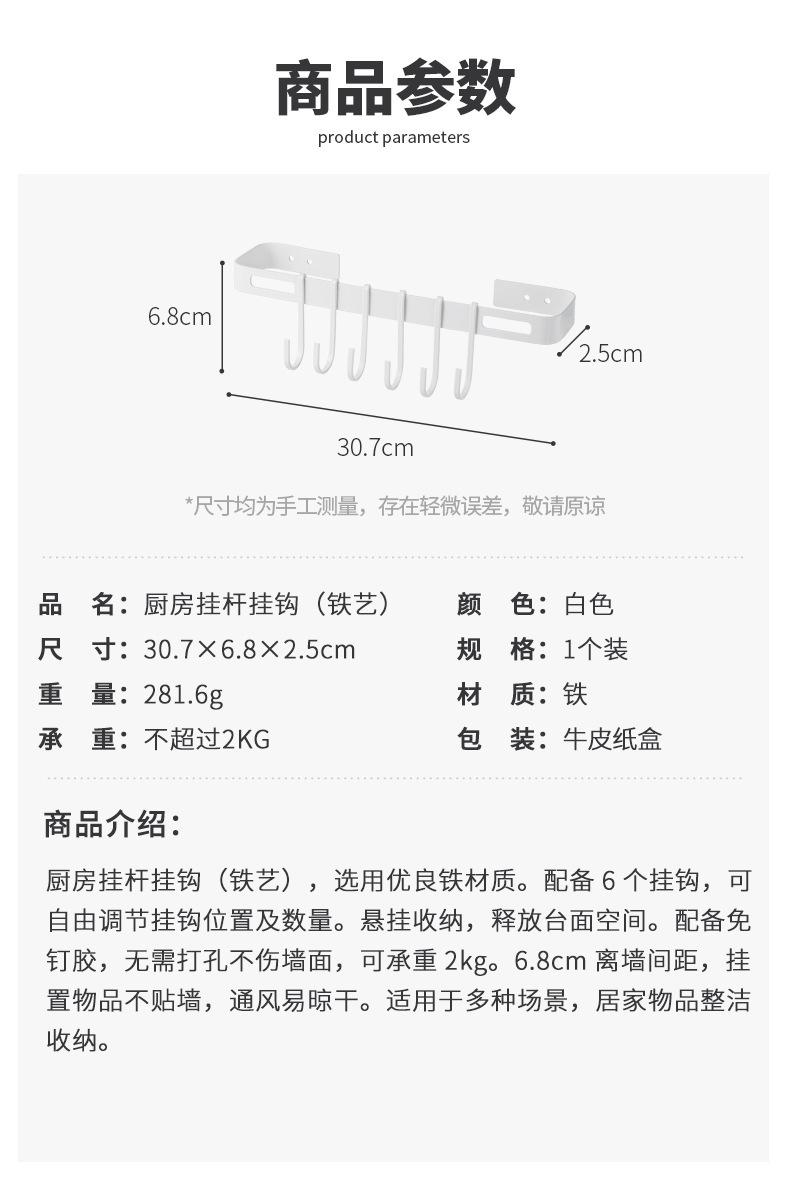 商品参数

product parameters

6.8cm

2.5cm

30.7cm

*尺寸均为手工测量，存在轻微误差，敬请原谅

品 名：厨房挂杆挂钩（铁艺）

尺 寸：30.7×6.8×2.5cm

重 量：281.6g

承 重：不超过2KG

颜 色：白色

规 格：1个装

材 质：铁

包 装：牛皮纸盒

商品介绍：

厨房挂杆挂钩（铁艺），选用优良铁材质。配备 6 个挂钩，可自由调节挂钩位置及数量。悬挂收纳，释放台面空间。配备免钉胶，无需打孔不伤墙面，可承重 2kg。6.8cm 离墙间距，挂置物品不贴墙，通风易晾干。适用于多种场景，居家物品整洁收纳。